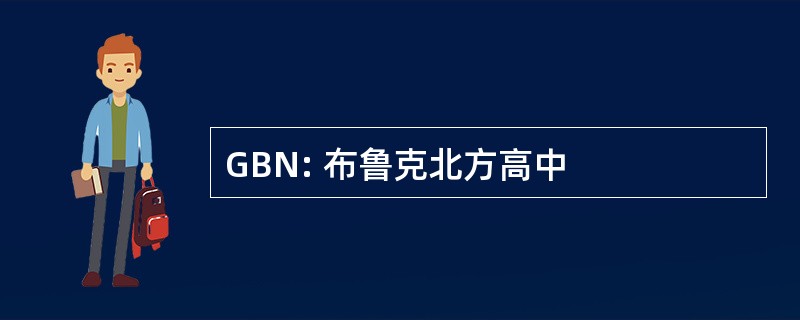 GBN: 布鲁克北方高中